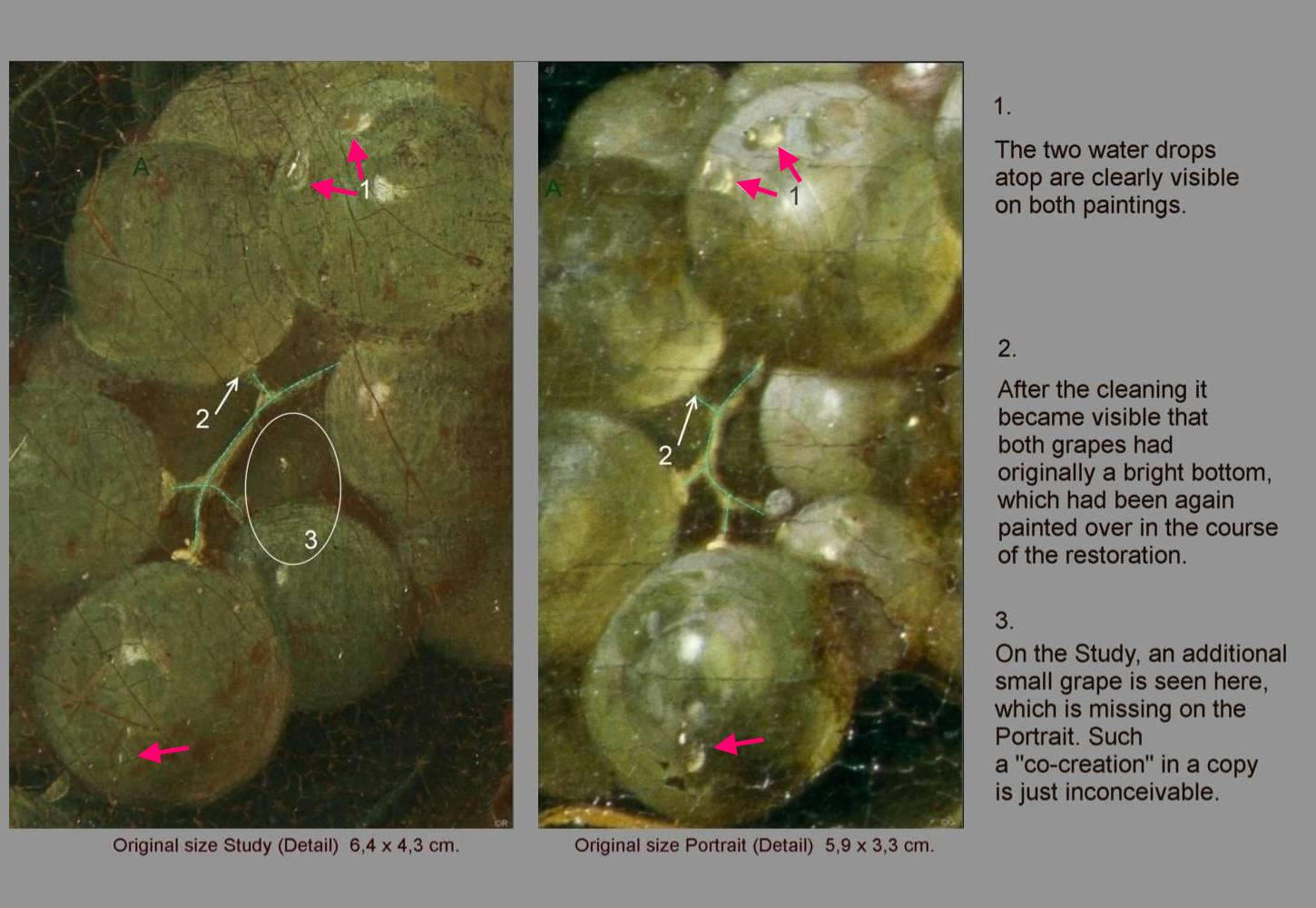 A

1

2

3

Original size Study (Detail) 6,4 x 4,3 cm.

A

1

2

Original size Portrait (Detail) 5,9 x 3,3 cm.

1.

The two water drops atop are clearly visible on both paintings.

2.

After the cleaning it became visible that both grapes had originally a bright bottom, which had been again painted over in the course of the restoration.

3.

On the Study, an additional small grape is seen here, which is missing on the Portrait. Such a "co-creation" in a copy is just inconceivable.